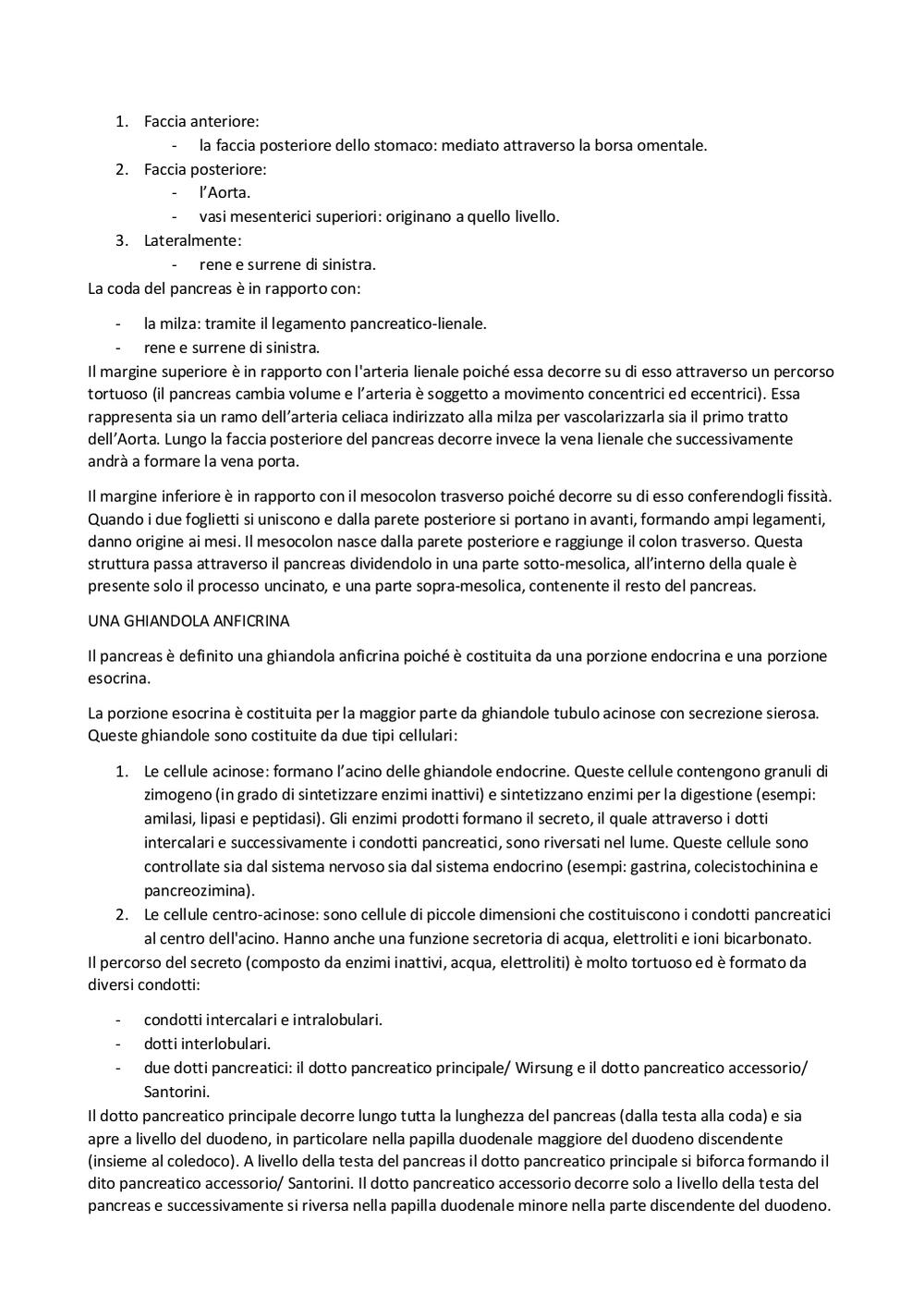 1. Faccia anteriore:
   - la faccia posteriore dello stomaco: mediato attraverso la borsa omentale.
2. Faccia posteriore:
   - l'Aorta.
   - vasi mesenterici superiori: originano a quello livello.
3. Lateralmente:
   - rene e surrene di sinistra.

La coda del pancreas è in rapporto con:

- la milza: tramite il legamento pancreatico-lienale.
- rene e surrene di sinistra.

Il margine superiore è in rapporto con l'arteria lienale poiché essa decorre su di esso attraverso un percorso tortuoso (il pancreas cambia volume e l'arteria è soggetto a movimento concentrici ed eccentrici). Essa rappresenta sia un ramo dell'arteria celiaca indirizzato alla milza per vascolarizzarla sia il primo tratto dell'Aorta. Lungo la faccia posteriore del pancreas decorre invece la vena lienale che successivamente andrà a formare la vena porta.

Il margine inferiore è in rapporto con il mesocolon trasverso poiché decorre su di esso conferendogli fissità. Quando i due foglietti si uniscono e dalla parete posteriore si portano in avanti, formando ampi legamenti, danno origine ai mesi. Il mesocolon nasce dalla parete posteriore e raggiunge il colon trasverso. Questa struttura passa attraverso il pancreas dividendolo in una parte sotto-mesolica, all'interno della quale è presente solo il processo uncinato, e una parte sopra-mesolica, contenente il resto del pancreas.

UNA GHIANDOLA ANFICRINA

Il pancreas è definito una ghiandola anficrina poiché è costituita da una porzione endocrina e una porzione esocrina.

La porzione esocrina è costituita per la maggior parte da ghiandole tubulo acinose con secrezione sierosa. Queste ghiandole sono costituite da due tipi cellulari:

1. Le cellule acinose: formano l'acino delle ghiandole endocrine. Queste cellule contengono granuli di zimogeno (in grado di sintetizzare enzimi inattivi) e sintetizzano enzimi per la digestione (esempi: amilasi, lipasi e peptidasi). Gli enzimi prodotti formano il secreto, il quale attraverso i dotti intercalari e successivamente i condotti pancreatici, sono riversati nel lume. Queste cellule sono controllate sia dal sistema nervoso sia dal sistema endocrino (esempi: gastrina, colecistochinina e pancreozimina).
2. Le cellule centro-acinose: sono cellule di piccole dimensioni che costituiscono i condotti pancreatici al centro dell'acino. Hanno anche una funzione secretoria di acqua, elettroliti e ioni bicarbonato.

Il percorso del secreto (composto da enzimi inattivi, acqua, elettroliti) è molto tortuoso ed è formato da diversi condotti:

- condotti intercalari e intralobulari.
- dotti interlobulari.
- due dotti pancreatici: il dotto pancreatico principale/ Wirsung e il dotto pancreatico accessorio/ Santorini.

Il dotto pancreatico principale decorre lungo tutta la lunghezza del pancreas (dalla testa alla coda) e sia apre a livello del duodeno, in particolare nella papilla duodenale maggiore del duodeno discendente (insieme al coledoco). A livello della testa del pancreas il dotto pancreatico principale si biforca formando il dito pancreatico accessorio/ Santorini. Il dotto pancreatico accessorio decorre solo a livello della testa del pancreas e successivamente si riversa nella papilla duodenale minore nella parte discendente del duodeno.